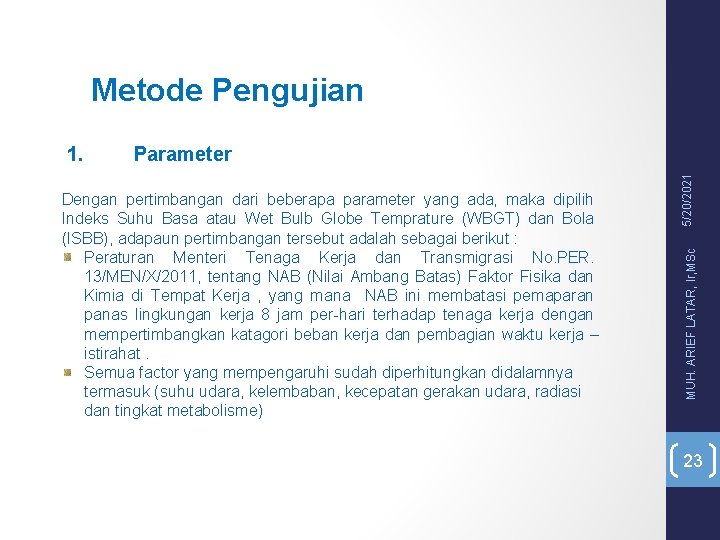 Metode Pengujian

1. Parameter

Dengan pertimbangan dari beberapa parameter yang ada, maka dipilih Indeks Suhu Basa atau Wet Bulb Globe Temprature (WBGT) dan Bola (ISBB), adapaun pertimbangan tersebut adalah sebagai berikut :

Peraturan Menteri Tenaga Kerja dan Transmigrasi No.PER. 13/MEN/X/2011, tentang NAB (Nilai Ambang Batas) Faktor Fisika dan Kimia di Tempat Kerja , yang mana NAB ini membatasi pemaparan panas lingkungan kerja 8 jam per-hari terhadap tenaga kerja dengan mempertimbangkan katagori beban kerja dan pembagian waktu kerja – istirahat .

Semua factor yang mempengaruhi sudah diperhitungkan didalamnya termasuk (suhu udara, kelembaban, kecepatan gerakan udara, radiasi dan tingkat metabolisme)

5/20/2021

MUH. ARIEF LATAR, Ir,MSc

23